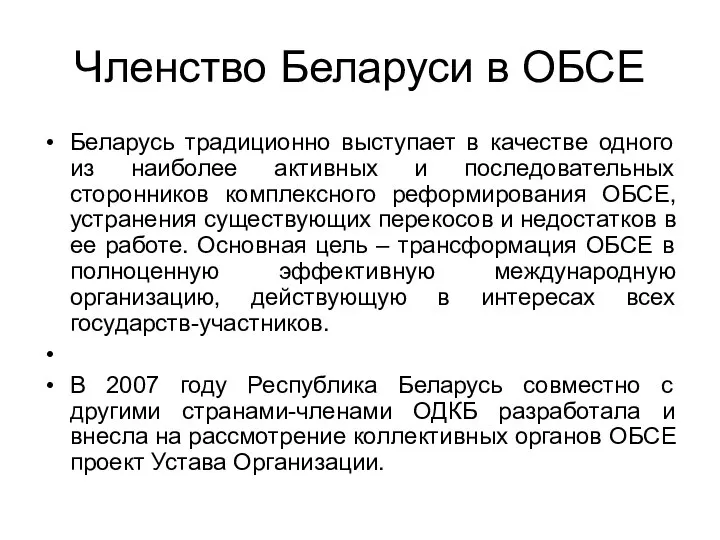 Членство Беларуси в ОБСЕ

• Беларусь традиционно выступает в качестве одного из наиболее активных и последовательных сторонников комплексного реформирования ОБСЕ, устранения существующих перекосов и недостатков в ее работе. Основная цель – трансформация ОБСЕ в полноценную эффективную международную организацию, действующую в интересах всех государств-участников.

•

• В 2007 году Республика Беларусь совместно с другими странами-членами ОДКБ разработала и внесла на рассмотрение коллективных органов ОБСЕ проект Устава Организации.